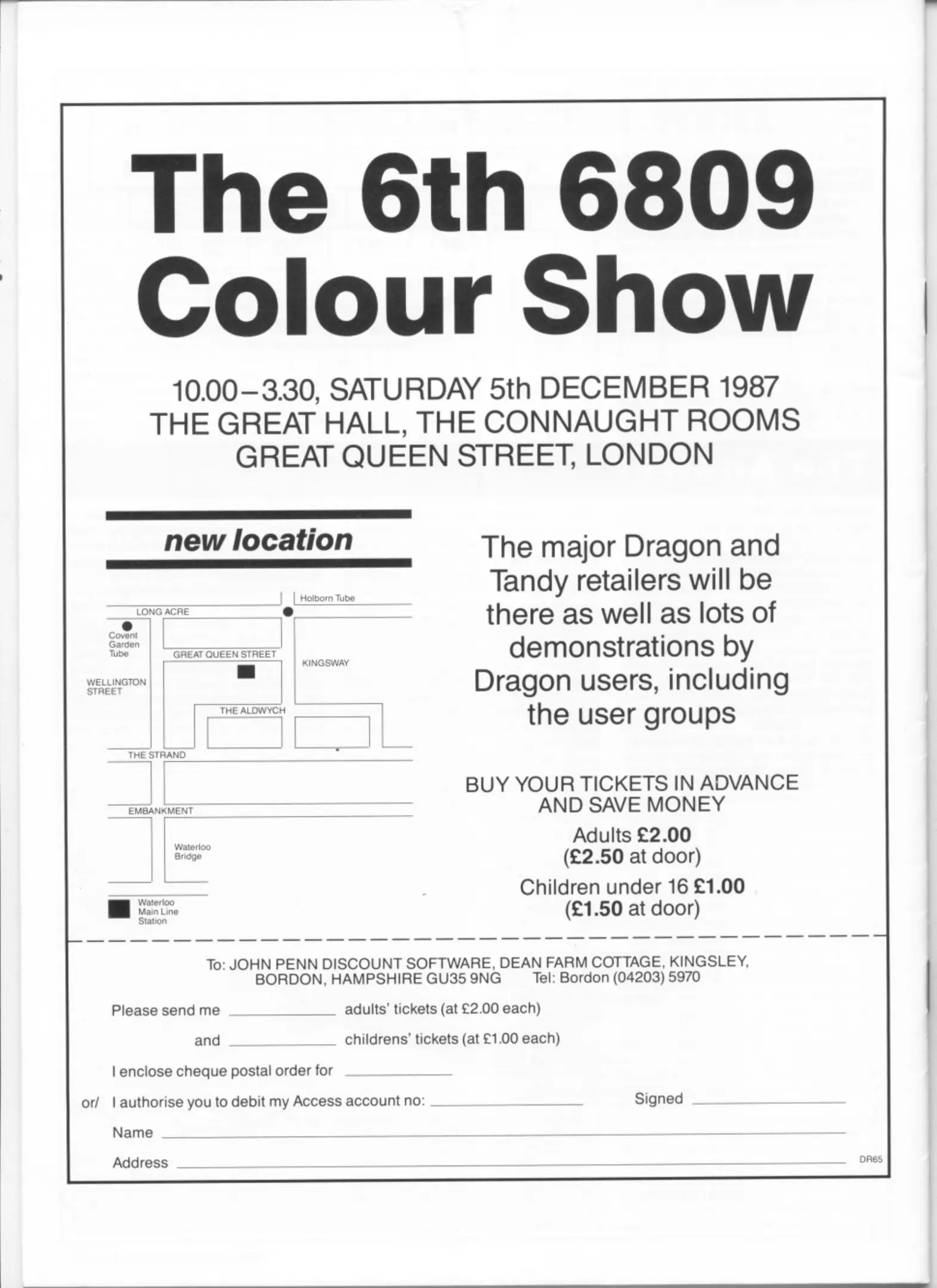 The 6th 6809 Colour Show

10.00–3.30, SATURDAY 5th DECEMBER 1987
THE GREAT HALL, THE CONNAUGHT ROOMS
GREAT QUEEN STREET, LONDON

new location

Holborn Tube
LONG ACRE
Covent Garden Tube
GREAT QUEEN STREET
KINGSWAY
WELLINGTON STREET
THE ALDWYCH
THE STRAND
EMBANKMENT
Waterloo Bridge
Waterloo Main Line Station

The major Dragon and Tandy retailers will be there as well as lots of demonstrations by Dragon users, including the user groups

BUY YOUR TICKETS IN ADVANCE
AND SAVE MONEY
Adults £2.00
(£2.50 at door)
Children under 16 £1.00
(£1.50 at door)

To: JOHN PENN DISCOUNT SOFTWARE, DEAN FARM COTTAGE, KINGSLEY,
BORDON, HAMPSHIRE GU35 9NG Tel: Bordon (04203) 5970

Please send me ____ adults' tickets (at £2.00 each)

and ____ childrens' tickets (at £1.00 each)

I enclose cheque postal order for ____

or/ I authorise you to debit my Access account no: ____ Signed ____

Name ____

Address ____

DR65